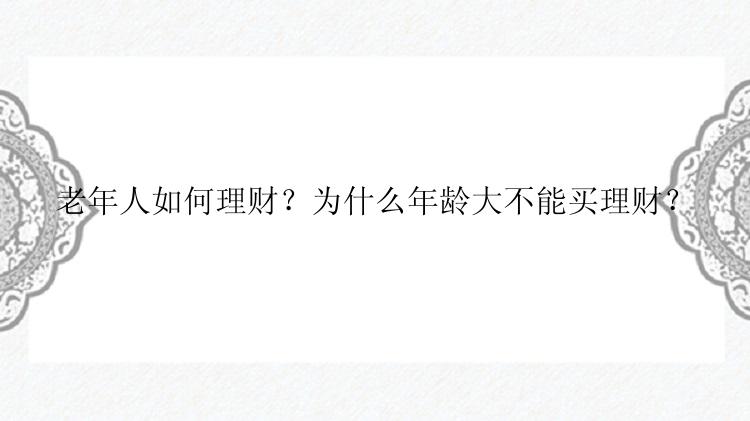 老年人如何理财？为什么年龄大不能买理财？